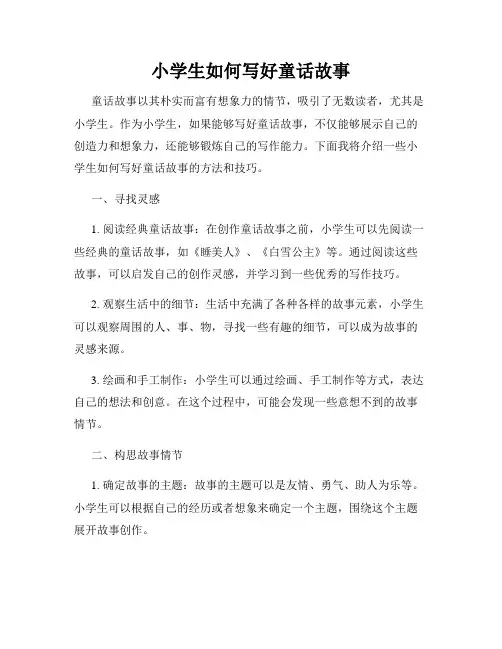 小学生如何写好童话故事

童话故事以其朴实而富有想象力的情节，吸引了无数读者，尤其是小学生。作为小学生，如果能够写好童话故事，不仅能够展示自己的创造力和想象力，还能够锻炼自己的写作能力。下面我将介绍一些小学生如何写好童话故事的方法和技巧。

一、寻找灵感

1. 阅读经典童话故事：在创作童话故事之前，小学生可以先阅读一些经典的童话故事，如《睡美人》、《白雪公主》等。通过阅读这些故事，可以启发自己的创作灵感，并学习到一些优秀的写作技巧。

2. 观察生活中的细节：生活中充满了各种各样的故事元素，小学生可以观察周围的人、事、物，寻找一些有趣的细节，可以成为故事的灵感来源。

3. 绘画和手工制作：小学生可以通过绘画、手工制作等方式，表达自己的想法和创意。在这个过程中，可能会发现一些意想不到的故事情节。

二、构思故事情节

1. 确定故事的主题：故事的主题可以是友情、勇气、助人为乐等。小学生可以根据自己的经历或者想象来确定一个主题，围绕这个主题展开故事创作。